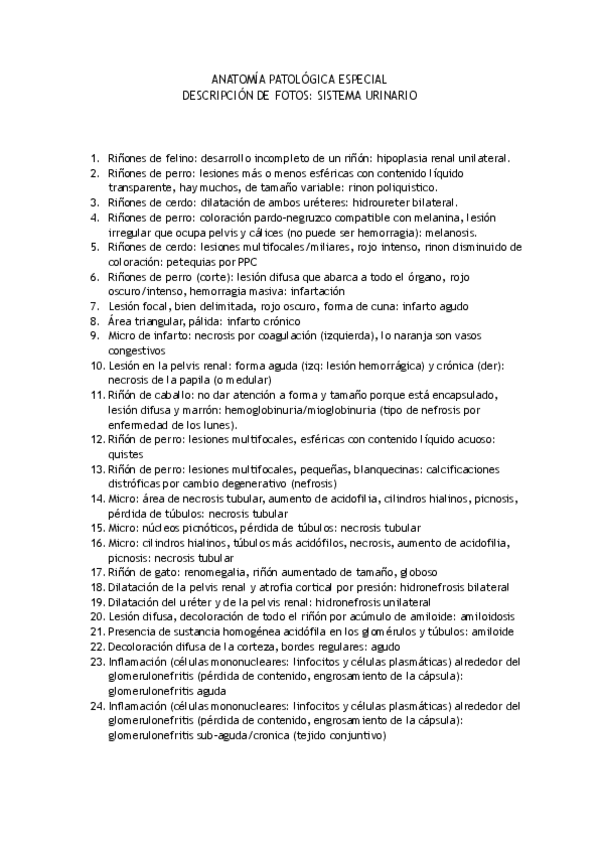 ANATOMÍA PATOLÓGICA ESPECIAL
DESCRIPCIÓN DE FOTOS: SISTEMA URINARIO

1. Riñones de felino: desarrollo incompleto de un riñón: hipoplasia renal unilateral.
2. Riñones de perro: lesiones más o menos esféricas con contenido líquido transparente, hay muchos, de tamaño variable: rinon poliquistico.
3. Riñones de cerdo: dilatación de ambos uréteres: hidroureter bilateral.
4. Riñones de perro: coloración pardo-negruzco compatible con melanina, lesión irregular que ocupa pelvis y cálices (no puede ser hemorragia): melanosis.
5. Riñones de cerdo: lesiones multifocales/miliares, rojo intenso, rinon disminuido de coloración: petequias por PPC
6. Riñones de perro (corte): lesión difusa que abarca a todo el órgano, rojo oscuro/intenso, hemorragia masiva: infartación
7. Lesión focal, bien delimitada, rojo oscuro, forma de cuna: infarto agudo
8. Área triangular, pálida: infarto crónico
9. Micro de infarto: necrosis por coagulación (izquierda), lo naranja son vasos congestivos
10. Lesión en la pelvis renal: forma aguda (izq: lesión hemorrágica) y crónica (der): necrosis de la papila (o medular)
11. Riñón de caballo: no dar atención a forma y tamaño porque está encapsulado, lesión difusa y marrón: hemoglobinuria/mioglobinuria (tipo de nefrosis por enfermedad de los lunes).
12. Riñón de perro: lesiones multifocales, esféricas con contenido líquido acuoso: quistes
13. Riñón de perro: lesiones multifocales, pequeñas, blanquecinas: calcificaciones distróficas por cambio degenerativo (nefrosis)
14. Micro: área de necrosis tubular, aumento de acidofilia, cilindros hialinos, picnosis, pérdida de túbulos: necrosis tubular
15. Micro: núcleos picnóticos, pérdida de túbulos: necrosis tubular
16. Micro: cilindros hialinos, túbulos más acidófilos, necrosis, aumento de acidofilia, picnosis: necrosis tubular
17. Riñón de gato: renomegalia, riñón aumentado de tamaño, globoso
18. Dilatación de la pelvis renal y atrofia cortical por presión: hidronefrosis bilateral
19. Dilatación del uréter y de la pelvis renal: hidronefrosis unilateral
20. Lesión difusa, decoloración de todo el riñón por acúmulo de amiloide: amiloidosis
21. Presencia de sustancia homogénea acidófila en los glomérulos y túbulos: amiloide
22. Decoloración difusa de la corteza, bordes regulares: agudo
23. Inflamación (células mononucleares: linfocitos y células plasmáticas) alrededor del glomerulonefritis (pérdida de contenido, engrosamiento de la cápsula): glomerulonefritis aguda
24. Inflamación (células mononucleares: linfocitos y células plasmáticas) alrededor del glomerulonefritis (pérdida de contenido, engrosamiento de la cápsula): glomerulonefritis sub-aguda/cronica (tejido conjuntivo)